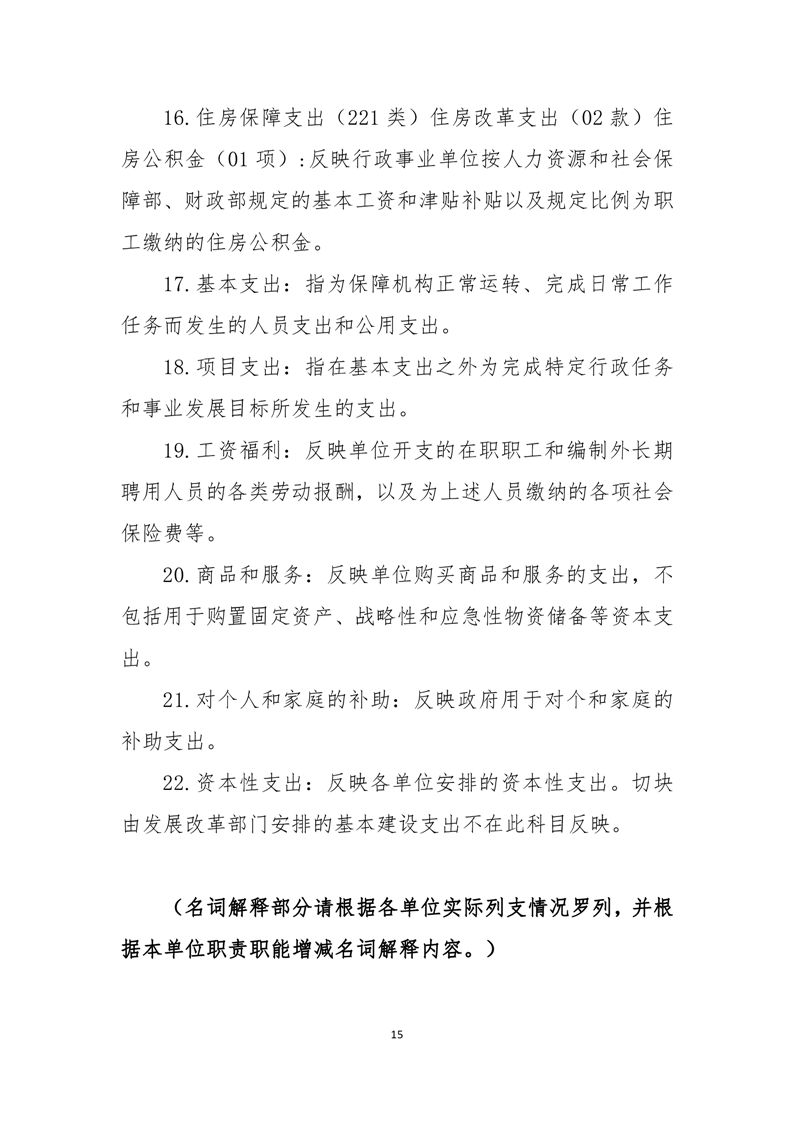 16.住房保障支出（221类）住房改革支出（02款）住房公积金（01项）:反映行政事业单位按人力资源和社会保障部、财政部规定的基本工资和津贴补贴以及规定比例为职工缴纳的住房公积金。

17.基本支出：指为保障机构正常运转、完成日常工作任务而发生的人员支出和公用支出。

18.项目支出：指在基本支出之外为完成特定行政任务和事业发展目标所发生的支出。

19.工资福利：反映单位开支的在职职工和编制外长期聘用人员的各类劳动报酬，以及为上述人员缴纳的各项社会保险费等。

20.商品和服务：反映单位购买商品和服务的支出，不包括用于购置固定资产、战略性和应急性物资储备等资本支出。

21.对个人和家庭的补助：反映政府用于对个和家庭的补助支出。

22.资本性支出：反映各单位安排的资本性支出。切块由发展改革部门安排的基本建设支出不在此科目反映。

（名词解释部分请根据各单位实际列支情况罗列，并根据本单位职责职能增减名词解释内容。）

15